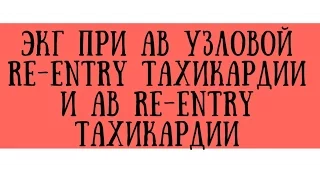 ЭКГ ПРИ АВ УЗЛОВОЙ RE-ENTRY ТАХИКАРДИИ И АВ RE-ENTRY ТАХИКАРДИИ